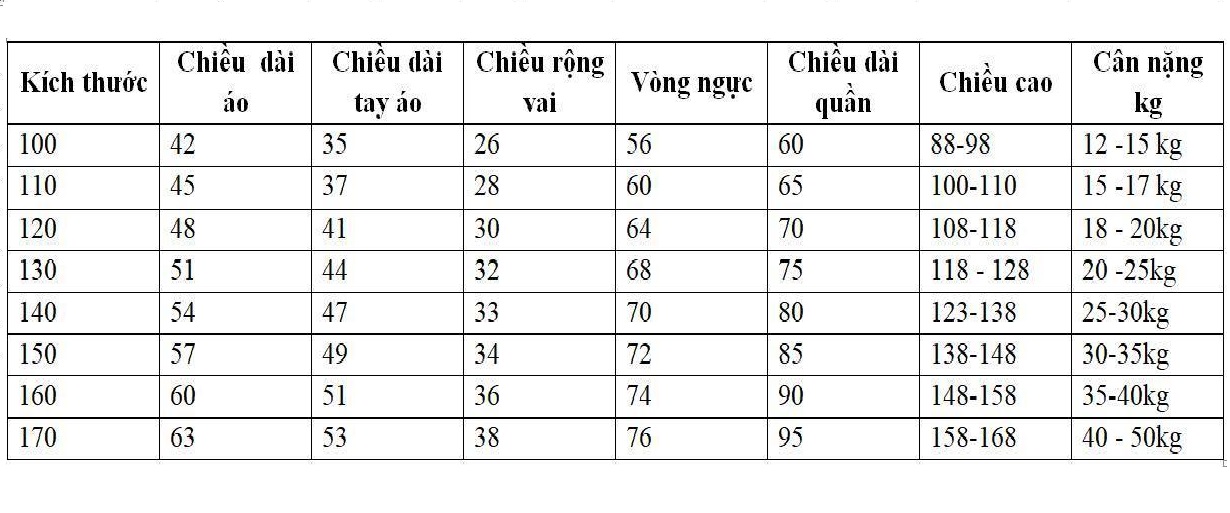 | Kích thước | Chiều dài áo | Chiều dài tay áo | Chiều rộng vai | Vòng ngực | Chiều dài quần | Chiều cao | Cân nặng kg |
|---|---|---|---|---|---|---|---|
| 100 | 42 | 35 | 26 | 56 | 60 | 88-98 | 12 -15 kg |
| 110 | 45 | 37 | 28 | 60 | 65 | 100-110 | 15 -17 kg |
| 120 | 48 | 41 | 30 | 64 | 70 | 108-118 | 18 - 20kg |
| 130 | 51 | 44 | 32 | 68 | 75 | 118 - 128 | 20 -25kg |
| 140 | 54 | 47 | 33 | 70 | 80 | 123-138 | 25-30kg |
| 150 | 57 | 49 | 34 | 72 | 85 | 138-148 | 30-35kg |
| 160 | 60 | 51 | 36 | 74 | 90 | 148-158 | 35-40kg |
| 170 | 63 | 53 | 38 | 76 | 95 | 158-168 | 40 - 50kg |